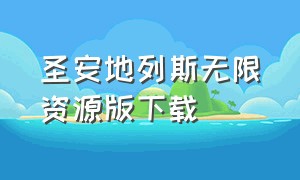 圣安地列斯无限资源版下载